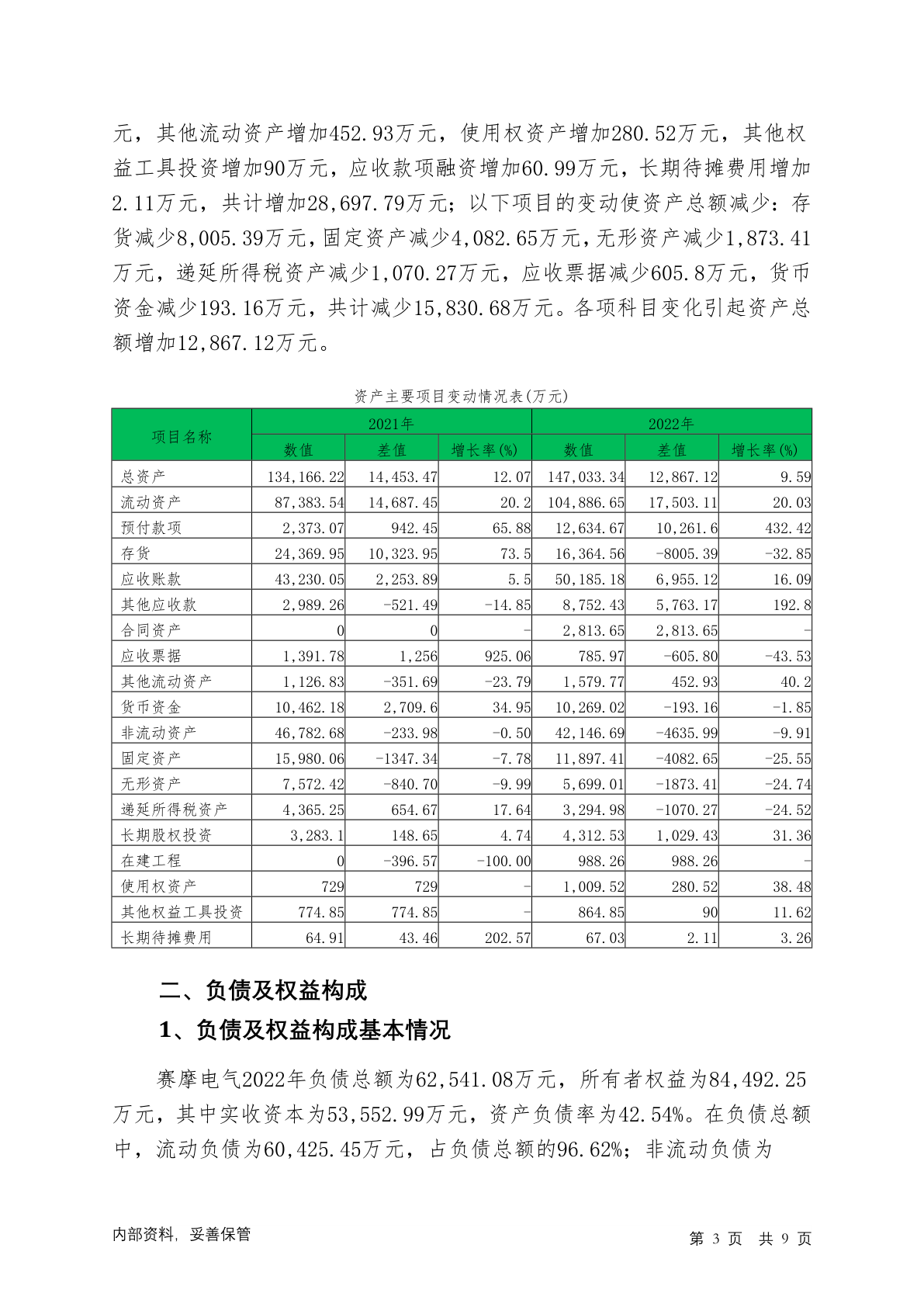 元，其他流动资产增加452.93万元，使用权资产增加280.52万元，其他权益工具投资增加90万元，应收款项融资增加60.99万元，长期待摊费用增加2.11万元，共计增加28,697.79万元；以下项目的变动使资产总额减少：存货减少8,005.39万元，固定资产减少4,082.65万元，无形资产减少1,873.41万元，递延所得税资产减少1,070.27万元，应收票据减少605.8万元，货币资金减少193.16万元，共计减少15,830.68万元。各项科目变化引起资产总额增加12,867.12万元。

资产主要项目变动情况表(万元)

| 项目名称 | 2021年 | | | 2022年 | | |
|---|---|---|---|---|---|---|
| | 数值 | 差值 | 增长率(%) | 数值 | 差值 | 增长率(%) |
| 总资产 | 134,166.22 | 14,453.47 | 12.07 | 147,033.34 | 12,867.12 | 9.59 |
| 流动资产 | 87,383.54 | 14,687.45 | 20.2 | 104,886.65 | 17,503.11 | 20.03 |
| 预付款项 | 2,373.07 | 942.45 | 65.88 | 12,634.67 | 10,261.6 | 432.42 |
| 存货 | 24,369.95 | 10,323.95 | 73.5 | 16,364.56 | -8005.39 | -32.85 |
| 应收账款 | 43,230.05 | 2,253.89 | 5.5 | 50,185.18 | 6,955.12 | 16.09 |
| 其他应收款 | 2,989.26 | -521.49 | -14.85 | 8,752.43 | 5,763.17 | 192.8 |
| 合同资产 | 0 | 0 | - | 2,813.65 | 2,813.65 | - |
| 应收票据 | 1,391.78 | 1,256 | 925.06 | 785.97 | -605.80 | -43.53 |
| 其他流动资产 | 1,126.83 | -351.69 | -23.79 | 1,579.77 | 452.93 | 40.2 |
| 货币资金 | 10,462.18 | 2,709.6 | 34.95 | 10,269.02 | -193.16 | -1.85 |
| 非流动资产 | 46,782.68 | -233.98 | -0.50 | 42,146.69 | -4635.99 | -9.91 |
| 固定资产 | 15,980.06 | -1347.34 | -7.78 | 11,897.41 | -4082.65 | -25.55 |
| 无形资产 | 7,572.42 | -840.70 | -9.99 | 5,699.01 | -1873.41 | -24.74 |
| 递延所得税资产 | 4,365.25 | 654.67 | 17.64 | 3,294.98 | -1070.27 | -24.52 |
| 长期股权投资 | 3,283.1 | 148.65 | 4.74 | 4,312.53 | 1,029.43 | 31.36 |
| 在建工程 | 0 | -396.57 | -100.00 | 988.26 | 988.26 | - |
| 使用权资产 | 729 | 729 | - | 1,009.52 | 280.52 | 38.48 |
| 其他权益工具投资 | 774.85 | 774.85 | - | 864.85 | 90 | 11.62 |
| 长期待摊费用 | 64.91 | 43.46 | 202.57 | 67.03 | 2.11 | 3.26 |

二、负债及权益构成

1、负债及权益构成基本情况

赛摩电气2022年负债总额为62,541.08万元，所有者权益为84,492.25万元，其中实收资本为53,552.99万元，资产负债率为42.54%。在负债总额中，流动负债为60,425.45万元，占负债总额的96.62%；非流动负债为

内部资料，妥善保管

第 3 页 共 9 页